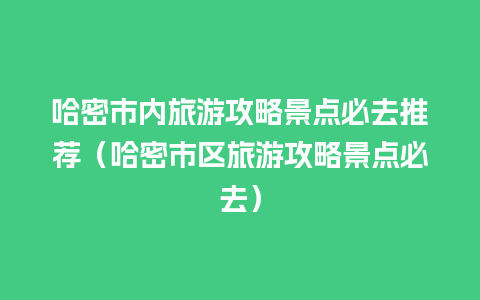 哈密市内旅游攻略景点必去推荐（哈密市区旅游攻略景点必去）